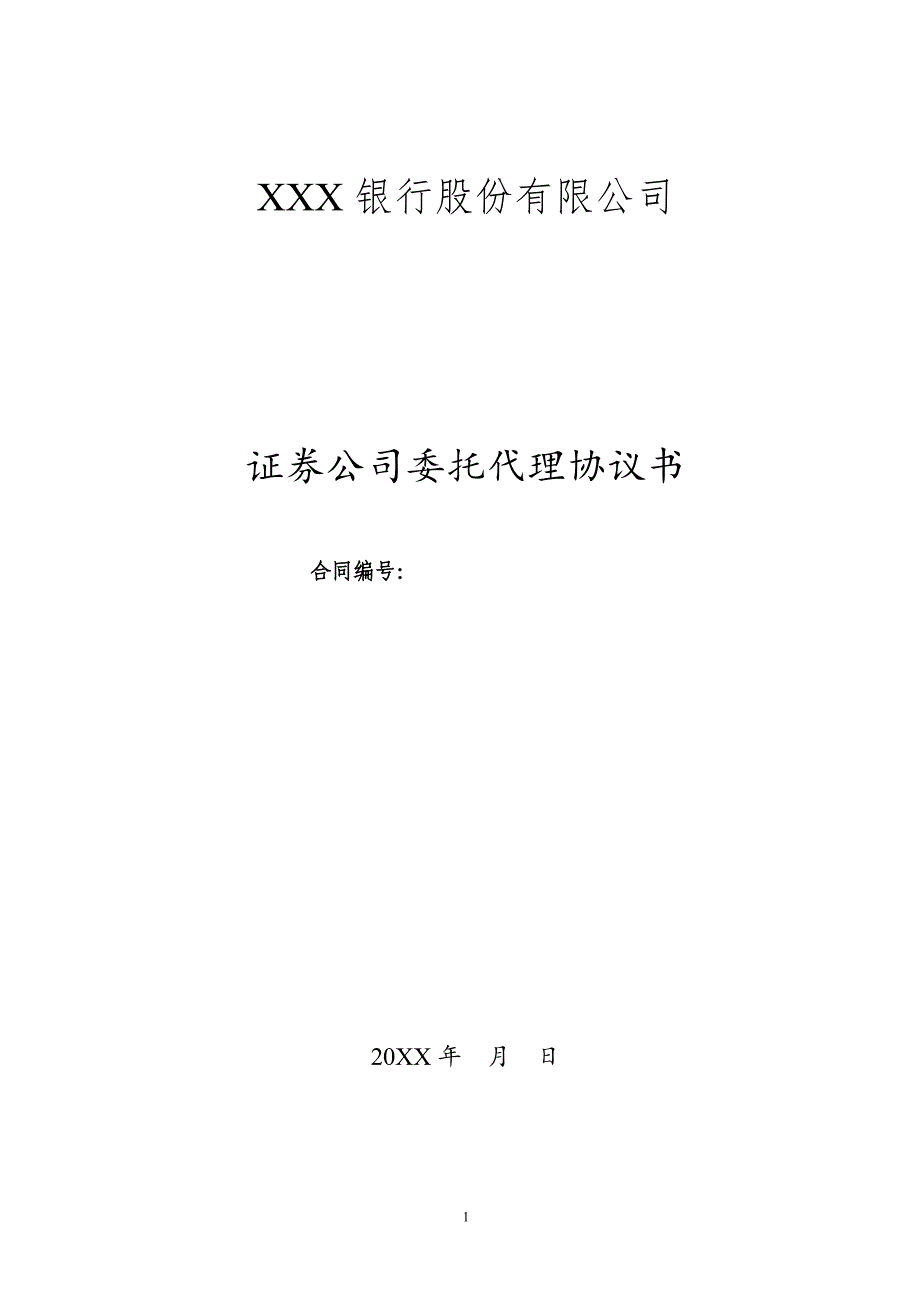 XXX 银行股份有限公司

证券公司委托代理协议书

合同编号:

20XX 年 月 日

1